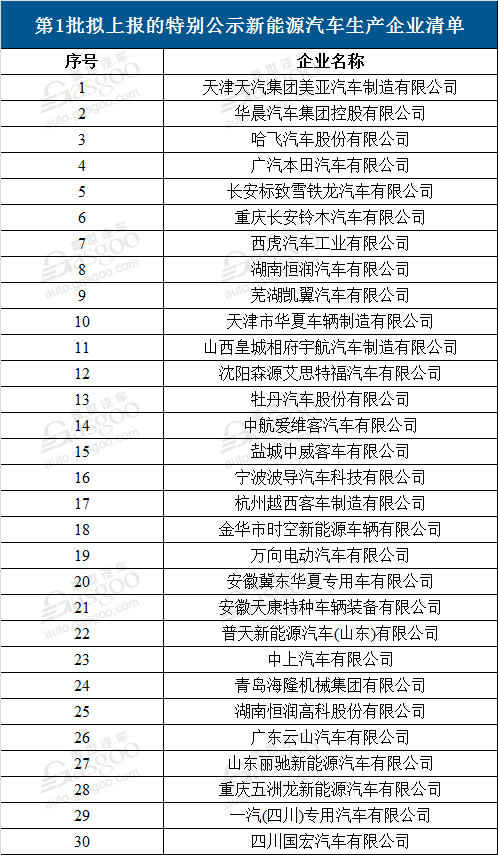 第1批拟上报的特别公示新能源汽车生产企业清单

| 序号 | 企业名称 |
|---|---|
| 1 | 天津天汽集团美亚汽车制造有限公司 |
| 2 | 华晨汽车集团控股有限公司 |
| 3 | 哈飞汽车股份有限公司 |
| 4 | 广汽本田汽车有限公司 |
| 5 | 长安标致雪铁龙汽车有限公司 |
| 6 | 重庆长安铃木汽车有限公司 |
| 7 | 西虎汽车工业有限公司 |
| 8 | 湖南恒润汽车有限公司 |
| 9 | 芜湖凯翼汽车有限公司 |
| 10 | 天津市华夏车辆制造有限公司 |
| 11 | 山西皇城相府宇航汽车制造有限公司 |
| 12 | 沈阳森源艾思特福汽车有限公司 |
| 13 | 牡丹汽车股份有限公司 |
| 14 | 中航爱维客汽车有限公司 |
| 15 | 盐城中威客车有限公司 |
| 16 | 宁波波导汽车科技有限公司 |
| 17 | 杭州越西客车制造有限公司 |
| 18 | 金华市时空新能源车辆有限公司 |
| 19 | 万向电动汽车有限公司 |
| 20 | 安徽冀东华夏专用车有限公司 |
| 21 | 安徽天康特种车辆装备有限公司 |
| 22 | 普天新能源汽车(山东)有限公司 |
| 23 | 中上汽车有限公司 |
| 24 | 青岛海隆机械集团有限公司 |
| 25 | 湖南恒润高科股份有限公司 |
| 26 | 广东云山汽车有限公司 |
| 27 | 山东丽驰新能源汽车有限公司 |
| 28 | 重庆五洲龙新能源汽车有限公司 |
| 29 | 一汽(四川)专用汽车有限公司 |
| 30 | 四川国宏汽车有限公司 |

盖世汽车 Gasgoo auto.gasgoo.com